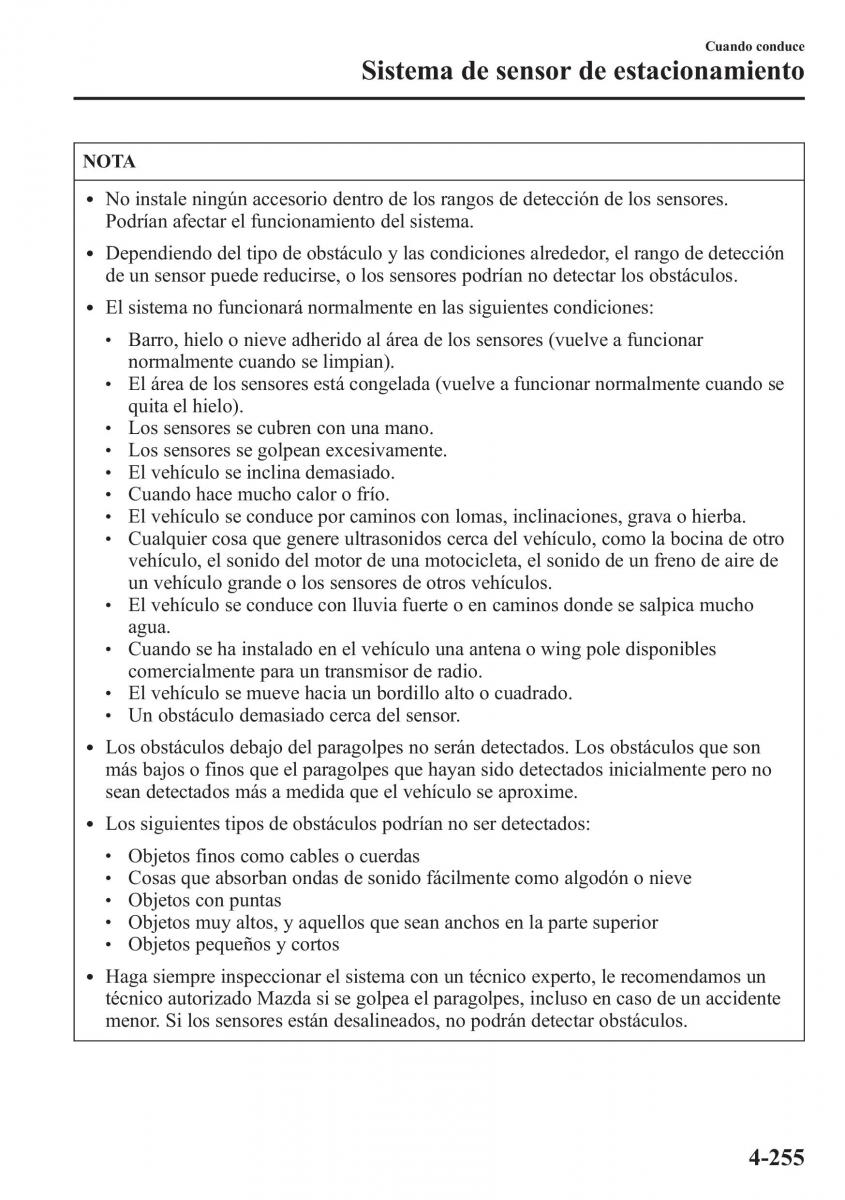 Cuando conduce
Sistema de sensor de estacionamiento

NOTA

• No instale ningún accesorio dentro de los rangos de detección de los sensores. Podrían afectar el funcionamiento del sistema.

• Dependiendo del tipo de obstáculo y las condiciones alrededor, el rango de detección de un sensor puede reducirse, o los sensores podrían no detectar los obstáculos.

• El sistema no funcionará normalmente en las siguientes condiciones:

• Barro, hielo o nieve adherido al área de los sensores (vuelve a funcionar normalmente cuando se limpian).
• El área de los sensores está congelada (vuelve a funcionar normalmente cuando se quita el hielo).
• Los sensores se cubren con una mano.
• Los sensores se golpean excesivamente.
• El vehículo se inclina demasiado.
• Cuando hace mucho calor o frío.
• El vehículo se conduce por caminos con lomas, inclinaciones, grava o hierba.
• Cualquier cosa que genere ultrasonidos cerca del vehículo, como la bocina de otro vehículo, el sonido del motor de una motocicleta, el sonido de un freno de aire de un vehículo grande o los sensores de otros vehículos.
• El vehículo se conduce con lluvia fuerte o en caminos donde se salpica mucho agua.
• Cuando se ha instalado en el vehículo una antena o wing pole disponibles comercialmente para un transmisor de radio.
• El vehículo se mueve hacia un bordillo alto o cuadrado.
• Un obstáculo demasiado cerca del sensor.

• Los obstáculos debajo del paragolpes no serán detectados. Los obstáculos que son más bajos o finos que el paragolpes que hayan sido detectados inicialmente pero no sean detectados más a medida que el vehículo se aproxime.

• Los siguientes tipos de obstáculos podrían no ser detectados:

• Objetos finos como cables o cuerdas
• Cosas que absorban ondas de sonido fácilmente como algodón o nieve
• Objetos con puntas
• Objetos muy altos, y aquellos que sean anchos en la parte superior
• Objetos pequeños y cortos

• Haga siempre inspeccionar el sistema con un técnico experto, le recomendamos un técnico autorizado Mazda si se golpea el paragolpes, incluso en caso de un accidente menor. Si los sensores están desalineados, no podrán detectar obstáculos.

4-255